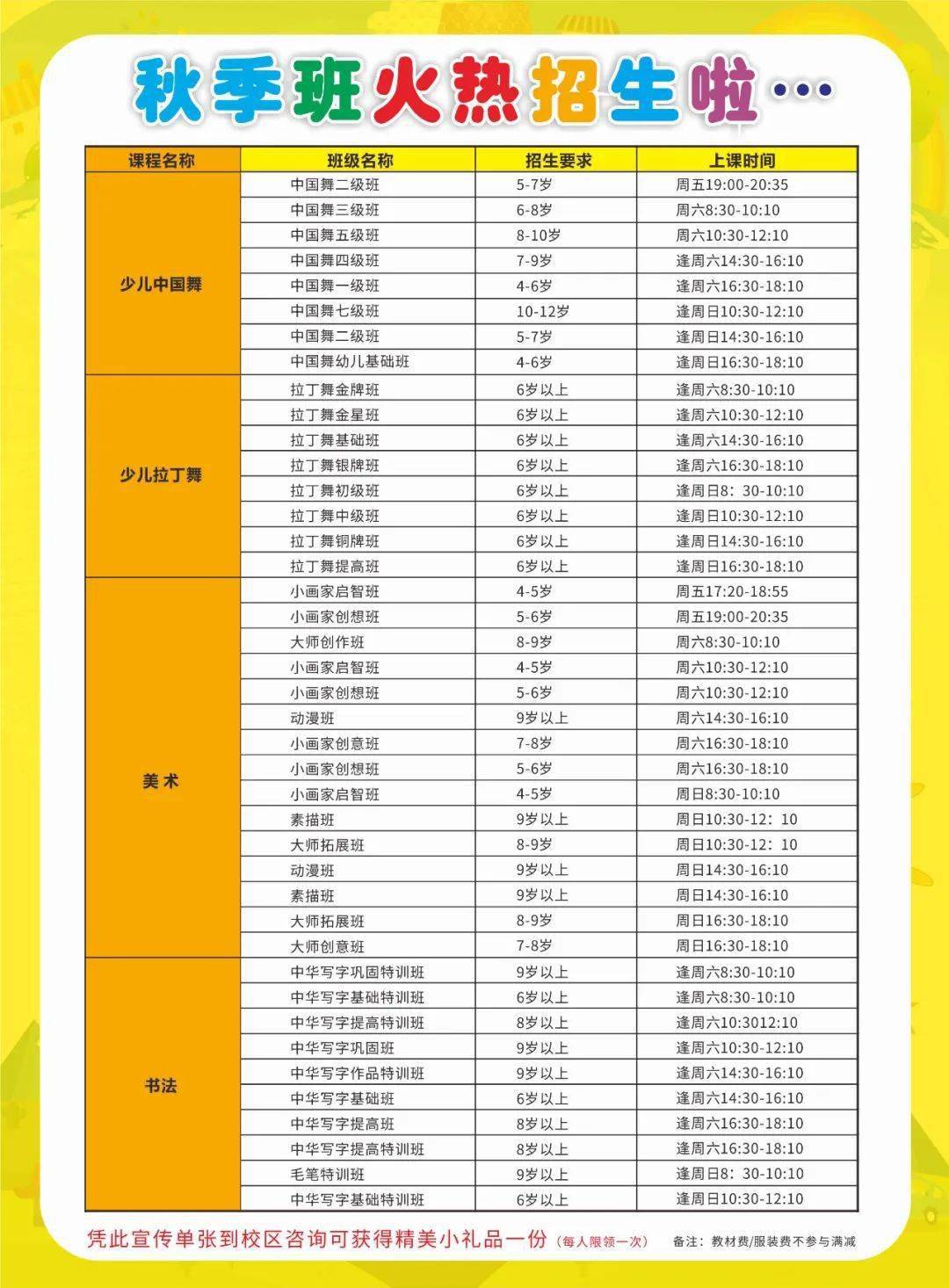 秋季班火热招生啦…

| 课程名称 | 班级名称 | 招生要求 | 上课时间 |
|---|---|---|---|
| 少儿中国舞 | 中国舞二级班 | 5-7岁 | 周五19:00-20:35 |
| | 中国舞三级班 | 6-8岁 | 周六8:30-10:10 |
| | 中国舞五级班 | 8-10岁 | 周六10:30-12:10 |
| | 中国舞四级班 | 7-9岁 | 逢周六14:30-16:10 |
| | 中国舞一级班 | 4-6岁 | 逢周六16:30-18:10 |
| | 中国舞七级班 | 10-12岁 | 逢周日10:30-12:10 |
| | 中国舞二级班 | 5-7岁 | 逢周日14:30-16:10 |
| | 中国舞幼儿基础班 | 4-6岁 | 逢周日16:30-18:10 |
| 少儿拉丁舞 | 拉丁舞金牌班 | 6岁以上 | 逢周六8:30-10:10 |
| | 拉丁舞金星班 | 6岁以上 | 逢周六10:30-12:10 |
| | 拉丁舞基础班 | 6岁以上 | 逢周六14:30-16:10 |
| | 拉丁舞银牌班 | 6岁以上 | 逢周六16:30-18:10 |
| | 拉丁舞初级班 | 6岁以上 | 逢周日8：30-10:10 |
| | 拉丁舞中级班 | 6岁以上 | 逢周日10:30-12:10 |
| | 拉丁舞铜牌班 | 6岁以上 | 逢周日14:30-16:10 |
| | 拉丁舞提高班 | 6岁以上 | 逢周日16:30-18:10 |
| 美术 | 小画家启智班 | 4-5岁 | 周五17:20-18:55 |
| | 小画家创想班 | 5-6岁 | 周五19:00-20:35 |
| | 大师创作班 | 8-9岁 | 周六8:30-10:10 |
| | 小画家启智班 | 4-5岁 | 周六10:30-12:10 |
| | 小画家创想班 | 5-6岁 | 周六10:30-12:10 |
| | 动漫班 | 9岁以上 | 周六14:30-16:10 |
| | 小画家创意班 | 7-8岁 | 周六16:30-18:10 |
| | 小画家创想班 | 5-6岁 | 周六16:30-18:10 |
| | 小画家启智班 | 4-5岁 | 周日8:30-10:10 |
| | 素描班 | 9岁以上 | 周日10:30-12：10 |
| | 大师拓展班 | 8-9岁 | 周日10:30-12：10 |
| | 动漫班 | 9岁以上 | 周日14:30-16:10 |
| | 素描班 | 9岁以上 | 周日14:30-16:10 |
| | 大师拓展班 | 8-9岁 | 周日16:30-18:10 |
| | 大师创意班 | 7-8岁 | 周日16:30-18:10 |
| 书法 | 中华写字巩固特训班 | 9岁以上 | 逢周六8:30-10:10 |
| | 中华写字基础特训班 | 6岁以上 | 逢周六8:30-10:10 |
| | 中华写字提高特训班 | 8岁以上 | 逢周六10:3012:10 |
| | 中华写字巩固班 | 9岁以上 | 逢周六10:30-12:10 |
| | 中华写字作品特训班 | 9岁以上 | 逢周六14:30-16:10 |
| | 中华写字基础班 | 6岁以上 | 逢周六14:30-16:10 |
| | 中华写字提高班 | 8岁以上 | 逢周六16:30-18:10 |
| | 中华写字提高特训班 | 8岁以上 | 逢周六16:30-18:10 |
| | 毛笔特训班 | 9岁以上 | 逢周日8：30-10:10 |
| | 中华写字基础特训班 | 6岁以上 | 逢周日10:30-12:10 |

凭此宣传单张到校区咨询可获得精美小礼品一份（每人限领一次） 备注：教材费/服装费不参与满减